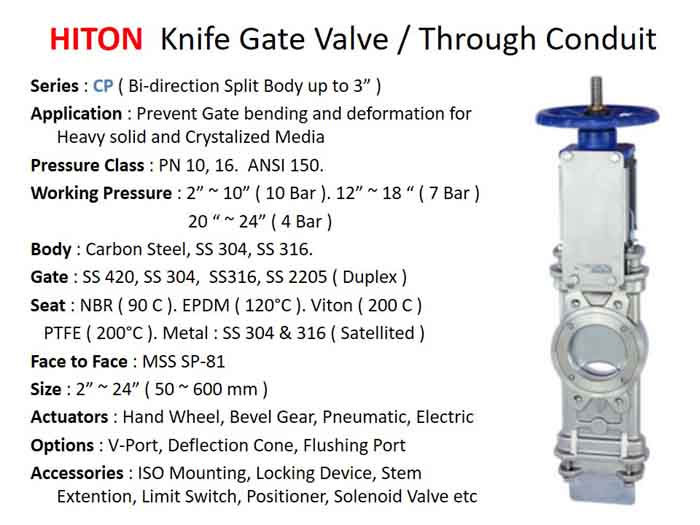 HITON Knife Gate Valve / Through Conduit

Series : CP ( Bi-direction Split Body up to 3" )

Application : Prevent Gate bending and deformation for Heavy solid and Crystalized Media

Pressure Class : PN 10, 16. ANSI 150.

Working Pressure : 2" ~ 10" ( 10 Bar ). 12" ~ 18 " ( 7 Bar )
20 " ~ 24" ( 4 Bar )

Body : Carbon Steel, SS 304, SS 316.

Gate : SS 420, SS 304, SS316, SS 2205 ( Duplex )

Seat : NBR ( 90 C ). EPDM ( 120°C ). Viton ( 200 C )
PTFE ( 200°C ). Metal : SS 304 & 316 ( Satellited )

Face to Face : MSS SP-81

Size : 2" ~ 24" ( 50 ~ 600 mm )

Actuators : Hand Wheel, Bevel Gear, Pneumatic, Electric

Options : V-Port, Deflection Cone, Flushing Port

Accessories : ISO Mounting, Locking Device, Stem Extention, Limit Switch, Positioner, Solenoid Valve etc